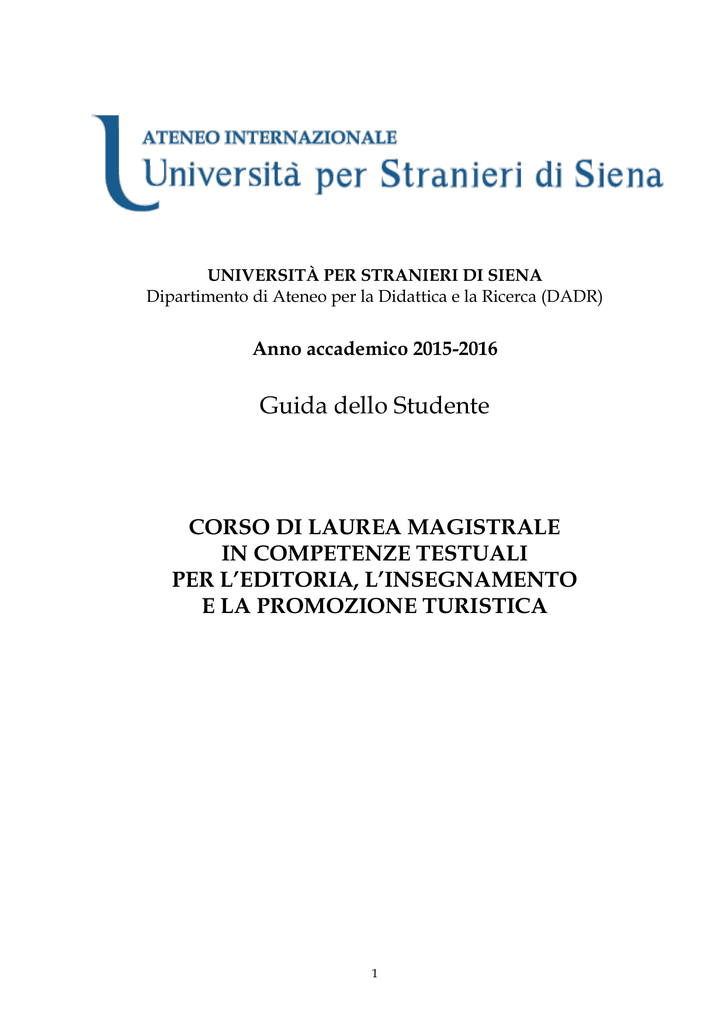 ATENEO INTERNAZIONALE
Università per Stranieri di Siena

UNIVERSITÀ PER STRANIERI DI SIENA
Dipartimento di Ateneo per la Didattica e la Ricerca (DADR)

Anno accademico 2015-2016

Guida dello Studente

CORSO DI LAUREA MAGISTRALE
IN COMPETENZE TESTUALI
PER L'EDITORIA, L'INSEGNAMENTO
E LA PROMOZIONE TURISTICA

1